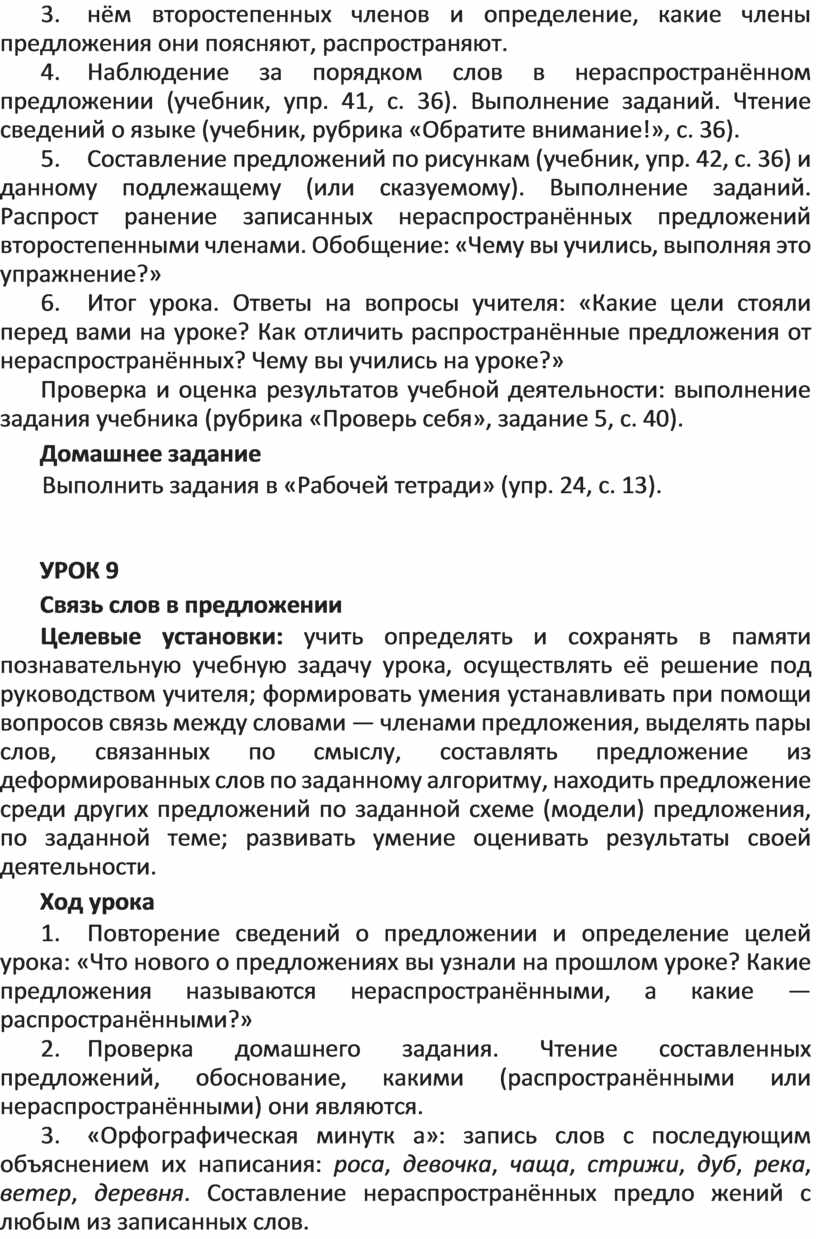 3. нём второстепенных членов и определение, какие члены предложения они поясняют, распространяют.

4. Наблюдение за порядком слов в нераспространённом предложении (учебник, упр. 41, с. 36). Выполнение заданий. Чтение сведений о языке (учебник, рубрика «Обратите внимание!», с. 36).

5. Составление предложений по рисункам (учебник, упр. 42, с. 36) и данному подлежащему (или сказуемому). Выполнение заданий. Распрост ранение записанных нераспространённых предложений второстепенными членами. Обобщение: «Чему вы учились, выполняя это упражнение?»

6. Итог урока. Ответы на вопросы учителя: «Какие цели стояли перед вами на уроке? Как отличить распространённые предложения от нераспространённых? Чему вы учились на уроке?»

Проверка и оценка результатов учебной деятельности: выполнение задания учебника (рубрика «Проверь себя», задание 5, с. 40).

Домашнее задание

Выполнить задания в «Рабочей тетради» (упр. 24, с. 13).

УРОК 9

Связь слов в предложении

Целевые установки: учить определять и сохранять в памяти познавательную учебную задачу урока, осуществлять её решение под руководством учителя; формировать умения устанавливать при помощи вопросов связь между словами — членами предложения, выделять пары слов, связанных по смыслу, составлять предложение из деформированных слов по заданному алгоритму, находить предложение среди других предложений по заданной схеме (модели) предложения, по заданной теме; развивать умение оценивать результаты своей деятельности.

Ход урока

1. Повторение сведений о предложении и определение целей урока: «Что нового о предложениях вы узнали на прошлом уроке? Какие предложения называются нераспространёнными, а какие — распространёнными?»

2. Проверка домашнего задания. Чтение составленных предложений, обоснование, какими (распространёнными или нераспространёнными) они являются.

3. «Орфографическая минутк а»: запись слов с последующим объяснением их написания: роса, девочка, чаща, стрижи, дуб, река, ветер, деревня. Составление нераспространённых предло жений с любым из записанных слов.